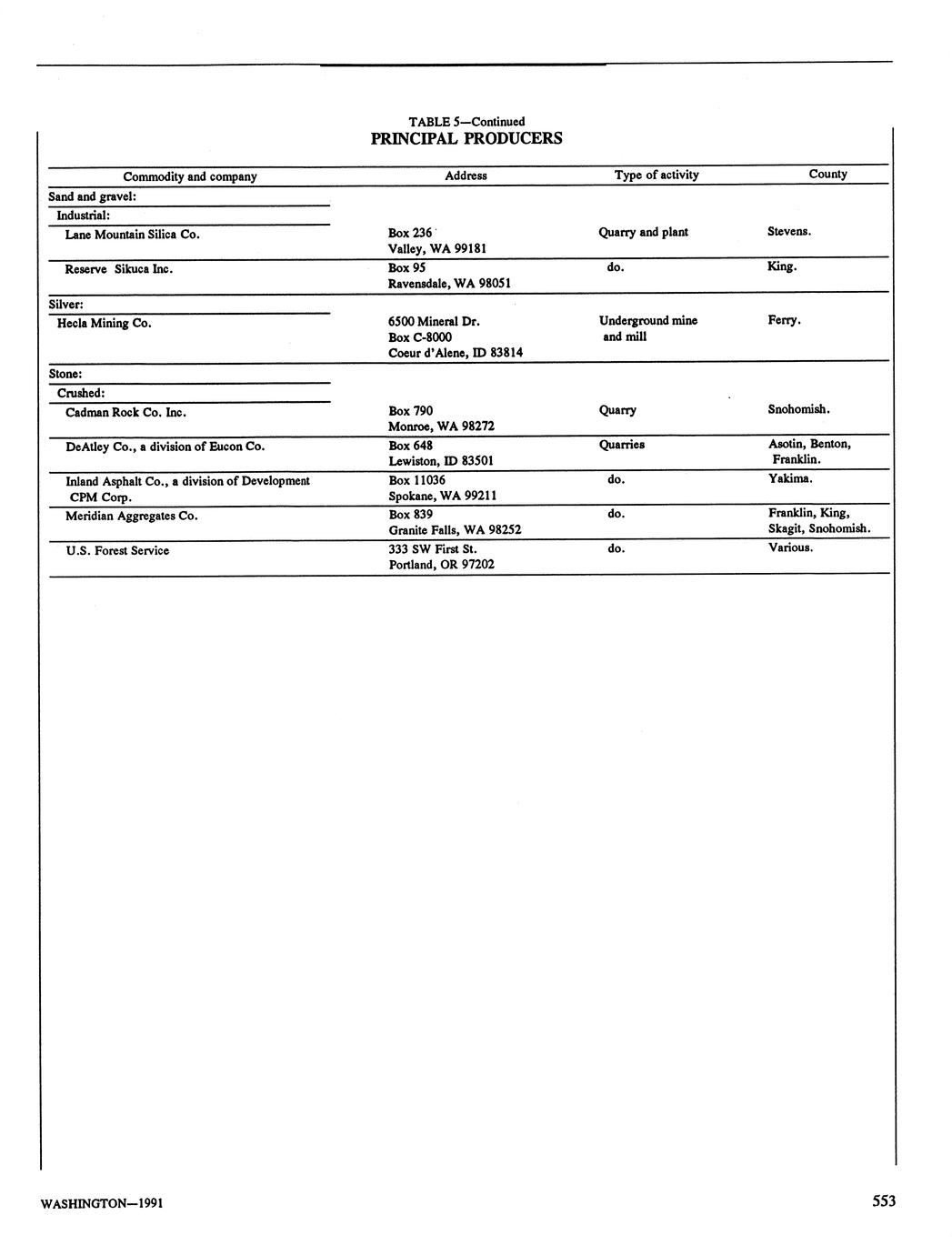 TABLE 5—Continued
PRINCIPAL PRODUCERS

| Commodity and company | Address | Type of activity | County |
|---|---|---|---|
| Sand and gravel: | | | |
| Industrial: | | | |
| Lane Mountain Silica Co. | Box 236 Valley, WA 99181 | Quarry and plant | Stevens. |
| Reserve Sikuca Inc. | Box 95 Ravensdale, WA 98051 | do. | King. |
| Silver: | | | |
| Hecla Mining Co. | 6500 Mineral Dr. Box C-8000 Coeur d'Alene, ID 83814 | Underground mine and mill | Ferry. |
| Stone: | | | |
| Crushed: | | | |
| Cadman Rock Co. Inc. | Box 790 Monroe, WA 98272 | Quarry | Snohomish. |
| DeAtley Co., a division of Eucon Co. | Box 648 Lewiston, ID 83501 | Quarries | Asotin, Benton, Franklin. |
| Inland Asphalt Co., a division of Development CPM Corp. | Box 11036 Spokane, WA 99211 | do. | Yakima. |
| Meridian Aggregates Co. | Box 839 Granite Falls, WA 98252 | do. | Franklin, King, Skagit, Snohomish. |
| U.S. Forest Service | 333 SW First St. Portland, OR 97202 | do. | Various. |

WASHINGTON—1991

553